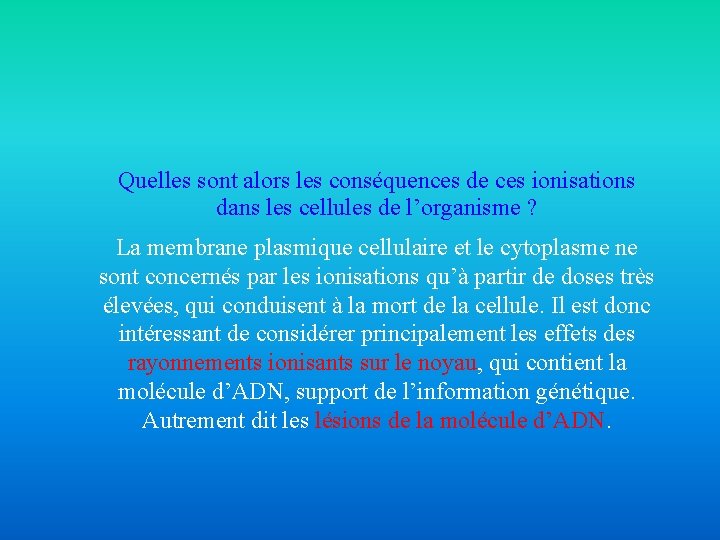 Quelles sont alors les conséquences de ces ionisations dans les cellules de l’organisme ?

La membrane plasmique cellulaire et le cytoplasme ne sont concernés par les ionisations qu’à partir de doses très élevées, qui conduisent à la mort de la cellule. Il est donc intéressant de considérer principalement les effets des rayonnements ionisants sur le noyau, qui contient la molécule d’ADN, support de l’information génétique. Autrement dit les lésions de la molécule d’ADN.